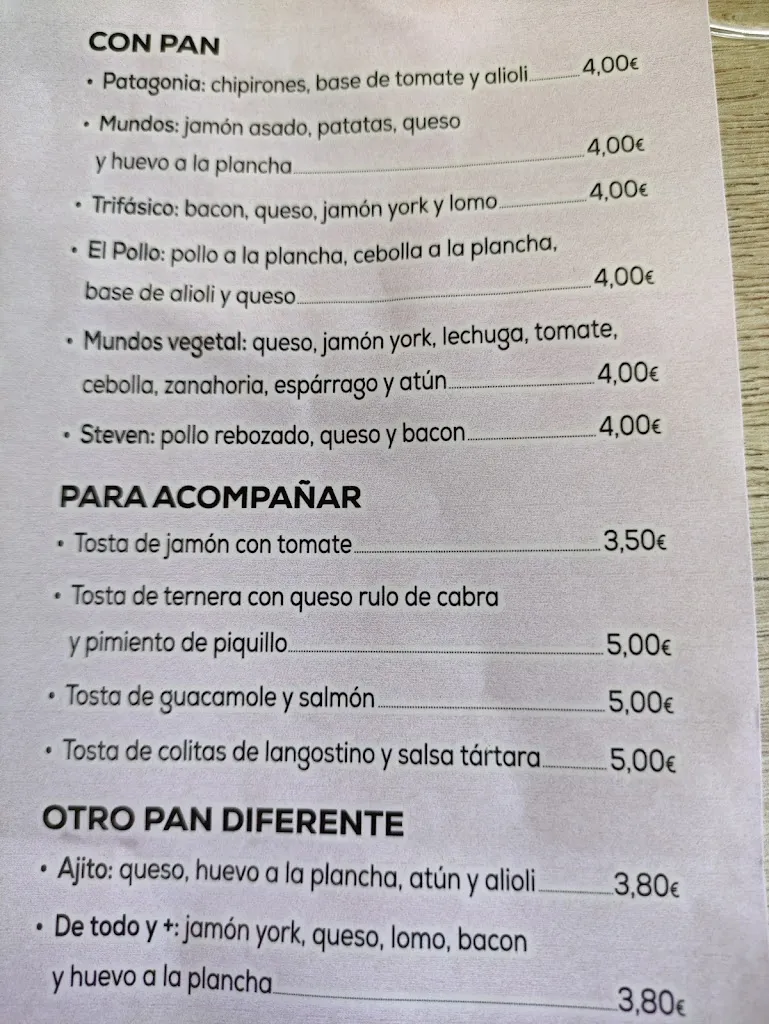 CON PAN

• Patagonia: chipirones, base de tomate y alioli 4,00€

• Mundos: jamón asado, patatas, queso y huevo a la plancha 4,00€

• Trifásico: bacon, queso, jamón york y lomo 4,00€

• El Pollo: pollo a la plancha, cebolla a la plancha, base de alioli y queso 4,00€

• Mundos vegetal: queso, jamón york, lechuga, tomate, cebolla, zanahoria, espárrago y atún 4,00€

• Steven: pollo rebozado, queso y bacon 4,00€

PARA ACOMPAÑAR

• Tosta de jamón con tomate 3,50€

• Tosta de ternera con queso rulo de cabra y pimiento de piquillo 5,00€

• Tosta de guacamole y salmón 5,00€

• Tosta de colitas de langostino y salsa tártara 5,00€

OTRO PAN DIFERENTE

• Ajito: queso, huevo a la plancha, atún y alioli 3,80€

• De todo y +: jamón york, queso, lomo, bacon y huevo a la plancha 3,80€